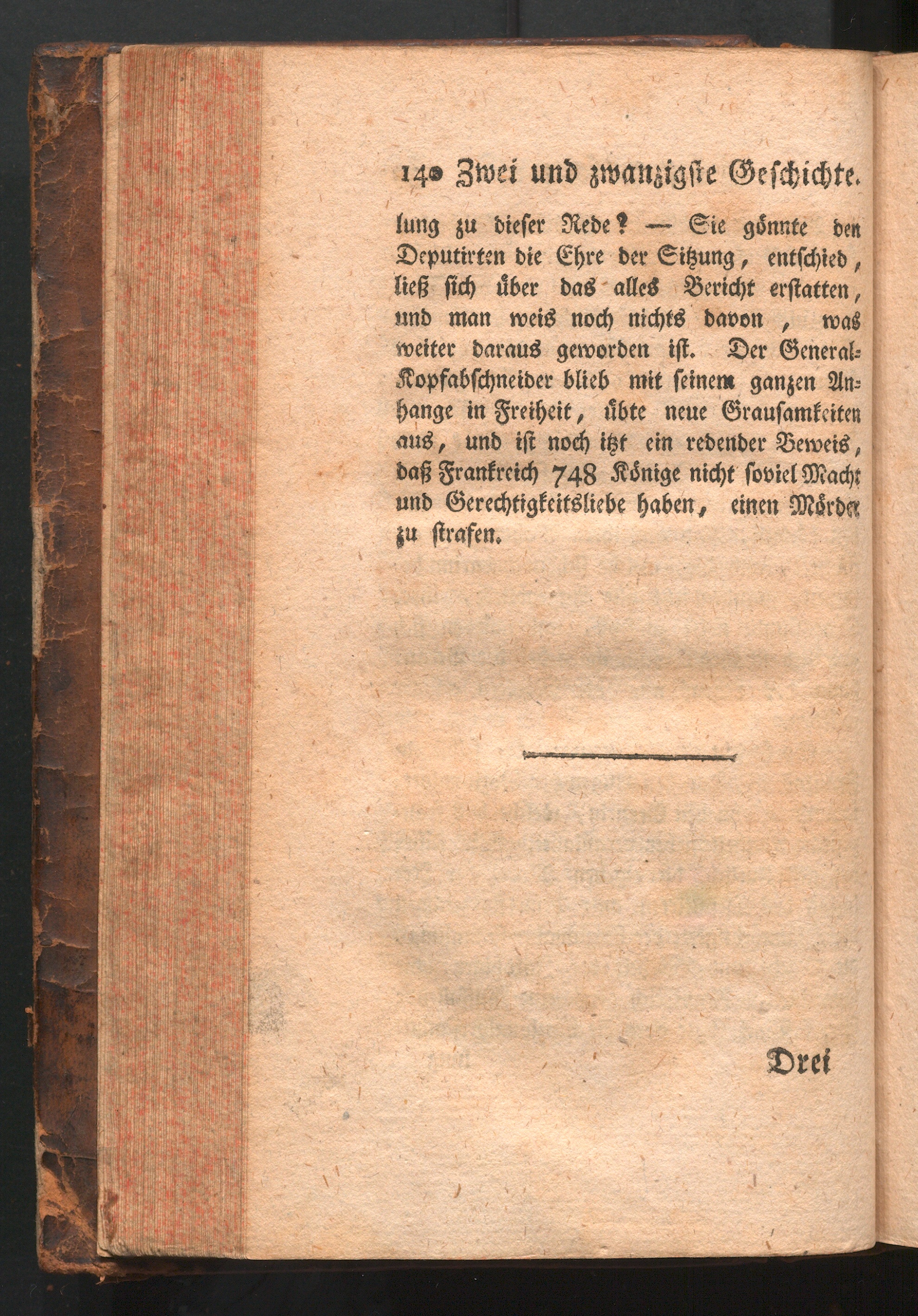 140 Zwei und zwanzigste Geschichte.

lung zu dieser Rede? — Sie gönnte den Deputirten die Ehre der Sitzung, entschied, ließ sich über das alles Bericht erstatten, und man weis noch nichts davon, was weiter daraus geworden ist. Der General-Kopfabschneider blieb mit seinem ganzen Anhange in Freiheit, übte neue Grausamkeiten aus, und ist noch itzt ein redender Beweis, daß Frankreich 748 Könige nicht soviel Macht und Gerechtigkeitsliebe haben, einen Mörder zu strafen.

Drei